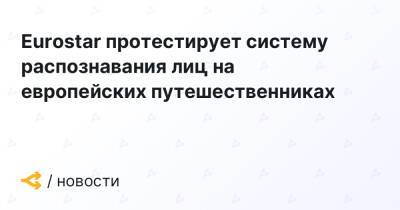 Eurostar протестирует систему распознавания лиц на европейских путешественниках

/ новости